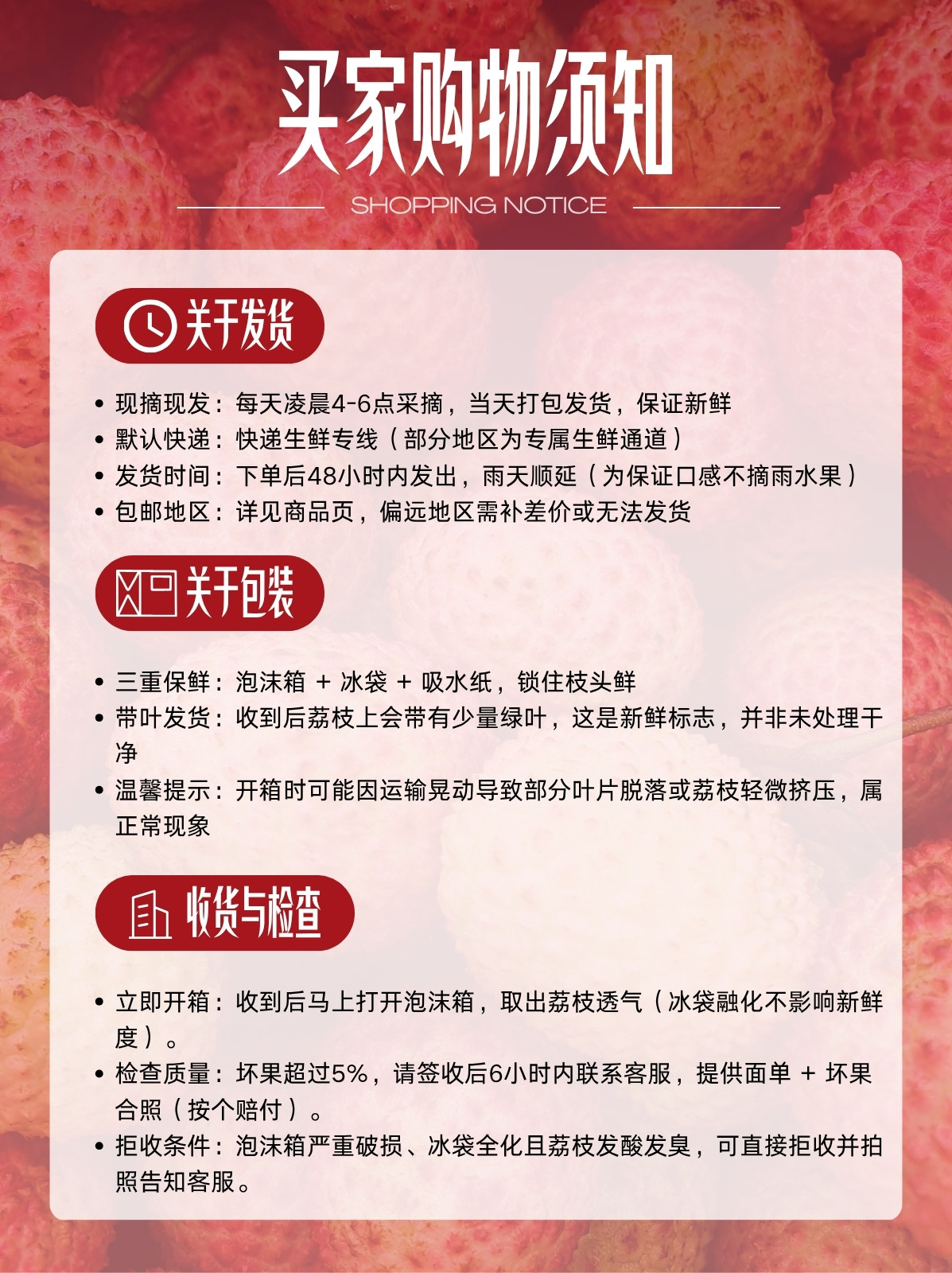 买家购物须知

SHOPPING NOTICE

关于发货

• 现摘现发：每天凌晨4-6点采摘，当天打包发货，保证新鲜
• 默认快递：快递生鲜专线（部分地区为专属生鲜通道）
• 发货时间：下单后48小时内发出，雨天顺延（为保证口感不摘雨水果）
• 包邮地区：详见商品页，偏远地区需补差价或无法发货

关于包装

• 三重保鲜：泡沫箱 + 冰袋 + 吸水纸，锁住枝头鲜
• 带叶发货：收到后荔枝上会带有少量绿叶，这是新鲜标志，并非未处理干净
• 温馨提示：开箱时可能因运输晃动导致部分叶片脱落或荔枝轻微挤压，属正常现象

收货与检查

• 立即开箱：收到后马上打开泡沫箱，取出荔枝透气（冰袋融化不影响新鲜度）。
• 检查质量：坏果超过5%，请签收后6小时内联系客服，提供面单 + 坏果合照（按个赔付）。
• 拒收条件：泡沫箱严重破损、冰袋全化且荔枝发酸发臭，可直接拒收并拍照告知客服。